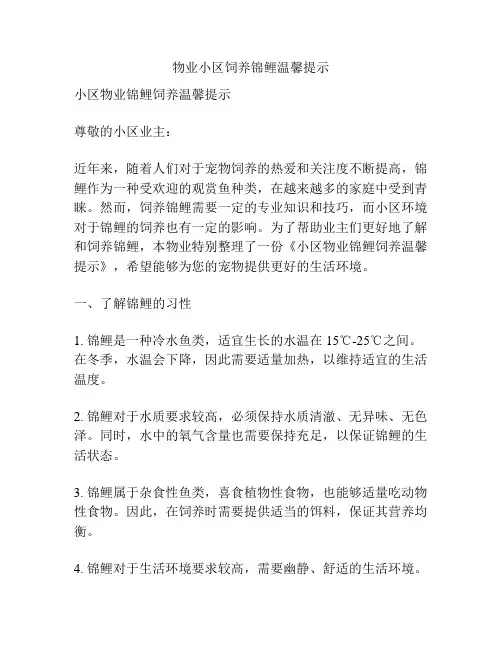 物业小区饲养锦鲤温馨提示

小区物业锦鲤饲养温馨提示

尊敬的小区业主：

近年来，随着人们对于宠物饲养的热爱和关注度不断提高，锦鲤作为一种受欢迎的观赏鱼种类，在越来越多的家庭中受到青睐。然而，饲养锦鲤需要一定的专业知识和技巧，而小区环境对于锦鲤的饲养也有一定的影响。为了帮助业主们更好地了解和饲养锦鲤，本物业特别整理了一份《小区物业锦鲤饲养温馨提示》，希望能够为您的宠物提供更好的生活环境。

一、了解锦鲤的习性

1. 锦鲤是一种冷水鱼类，适宜生长的水温在 15℃-25℃之间。在冬季，水温会下降，因此需要适量加热，以维持适宜的生活温度。

2. 锦鲤对于水质要求较高，必须保持水质清澈、无异味、无色泽。同时，水中的氧气含量也需要保持充足，以保证锦鲤的生活状态。

3. 锦鲤属于杂食性鱼类，喜食植物性食物，也能够适量吃动物性食物。因此，在饲养时需要提供适当的饵料，保证其营养均衡。

4. 锦鲤对于生活环境要求较高，需要幽静、舒适的生活环境。